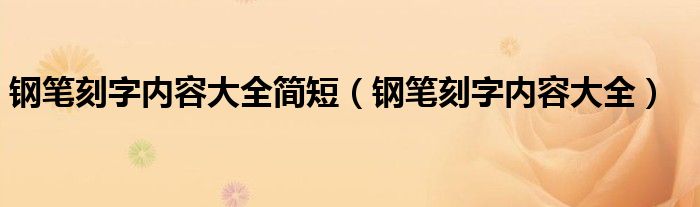 钢笔刻字内容大全简短（钢笔刻字内容大全）